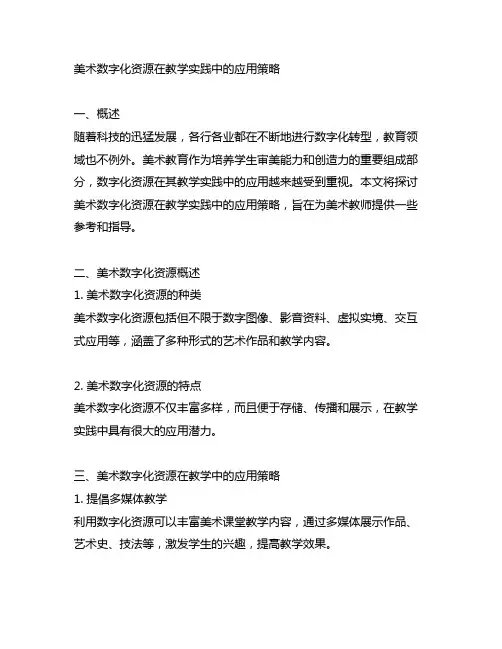 美术数字化资源在教学实践中的应用策略

一、概述
随着科技的迅猛发展，各行各业都在不断地进行数字化转型，教育领域也不例外。美术教育作为培养学生审美能力和创造力的重要组成部分，数字化资源在其教学实践中的应用越来越受到重视。本文将探讨美术数字化资源在教学实践中的应用策略，旨在为美术教师提供一些参考和指导。

二、美术数字化资源概述
1. 美术数字化资源的种类
美术数字化资源包括但不限于数字图像、影音资料、虚拟实境、交互式应用等，涵盖了多种形式的艺术作品和教学内容。

2. 美术数字化资源的特点
美术数字化资源不仅丰富多样，而且便于存储、传播和展示，在教学实践中具有很大的应用潜力。

三、美术数字化资源在教学中的应用策略
1. 提倡多媒体教学
利用数字化资源可以丰富美术课堂教学内容，通过多媒体展示作品、艺术史、技法等，激发学生的兴趣，提高教学效果。